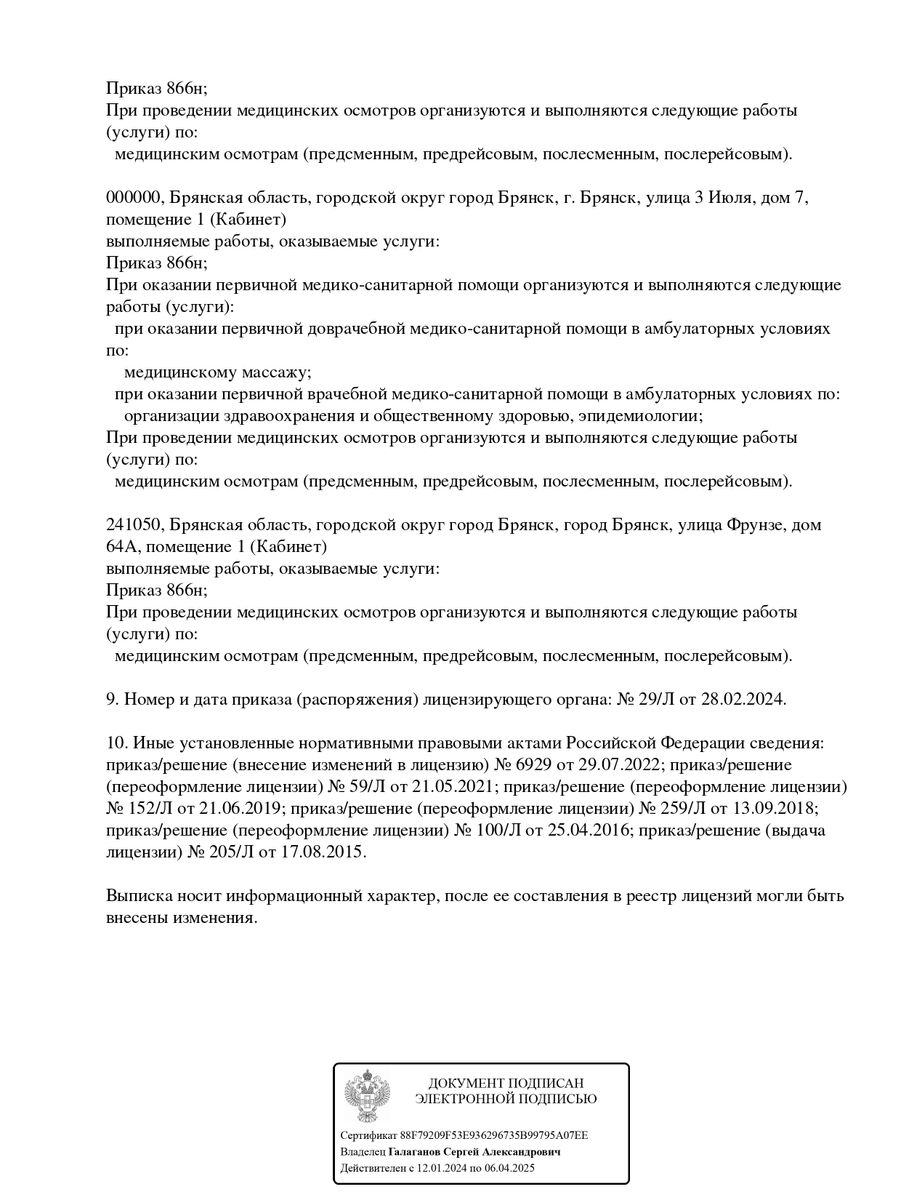 Приказ 866н;
При проведении медицинских осмотров организуются и выполняются следующие работы (услуги) по:
медицинским осмотрам (предсменным, предрейсовым, послесменным, послерейсовым).

000000, Брянская область, городской округ город Брянск, г. Брянск, улица 3 Июля, дом 7, помещение 1 (Кабинет)
выполняемые работы, оказываемые услуги:
Приказ 866н;
При оказании первичной медико-санитарной помощи организуются и выполняются следующие работы (услуги):
при оказании первичной доврачебной медико-санитарной помощи в амбулаторных условиях по:
медицинскому массажу;
при оказании первичной врачебной медико-санитарной помощи в амбулаторных условиях по:
организации здравоохранения и общественному здоровью, эпидемиологии;
При проведении медицинских осмотров организуются и выполняются следующие работы (услуги) по:
медицинским осмотрам (предсменным, предрейсовым, послесменным, послерейсовым).

241050, Брянская область, городской округ город Брянск, город Брянск, улица Фрунзе, дом 64А, помещение 1 (Кабинет)
выполняемые работы, оказываемые услуги:
Приказ 866н;
При проведении медицинских осмотров организуются и выполняются следующие работы (услуги) по:
медицинским осмотрам (предсменным, предрейсовым, послесменным, послерейсовым).

9. Номер и дата приказа (распоряжения) лицензирующего органа: № 29/Л от 28.02.2024.

10. Иные установленные нормативными правовыми актами Российской Федерации сведения: приказ/решение (внесение изменений в лицензию) № 6929 от 29.07.2022; приказ/решение (переоформление лицензии) № 59/Л от 21.05.2021; приказ/решение (переоформление лицензии) № 152/Л от 21.06.2019; приказ/решение (переоформление лицензии) № 259/Л от 13.09.2018; приказ/решение (переоформление лицензии) № 100/Л от 25.04.2016; приказ/решение (выдача лицензии) № 205/Л от 17.08.2015.

Выписка носит информационный характер, после ее составления в реестр лицензий могли быть внесены изменения.

ДОКУМЕНТ ПОДПИСАН ЭЛЕКТРОННОЙ ПОДПИСЬЮ

Сертификат 88F79209F53E936296735B99795A07EE
Владелец Галаганов Сергей Александрович
Действителен с 12.01.2024 по 06.04.2025